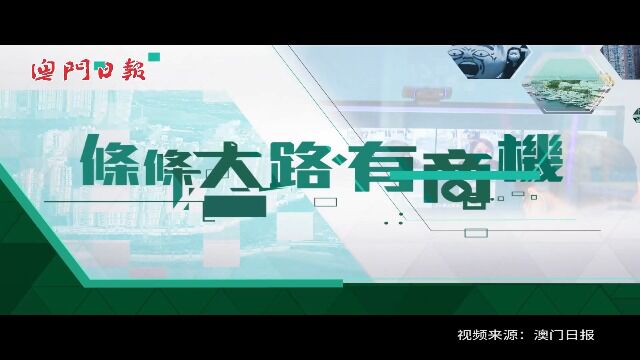 澳門日報

條條大路·有商機

视频来源：澳门日报